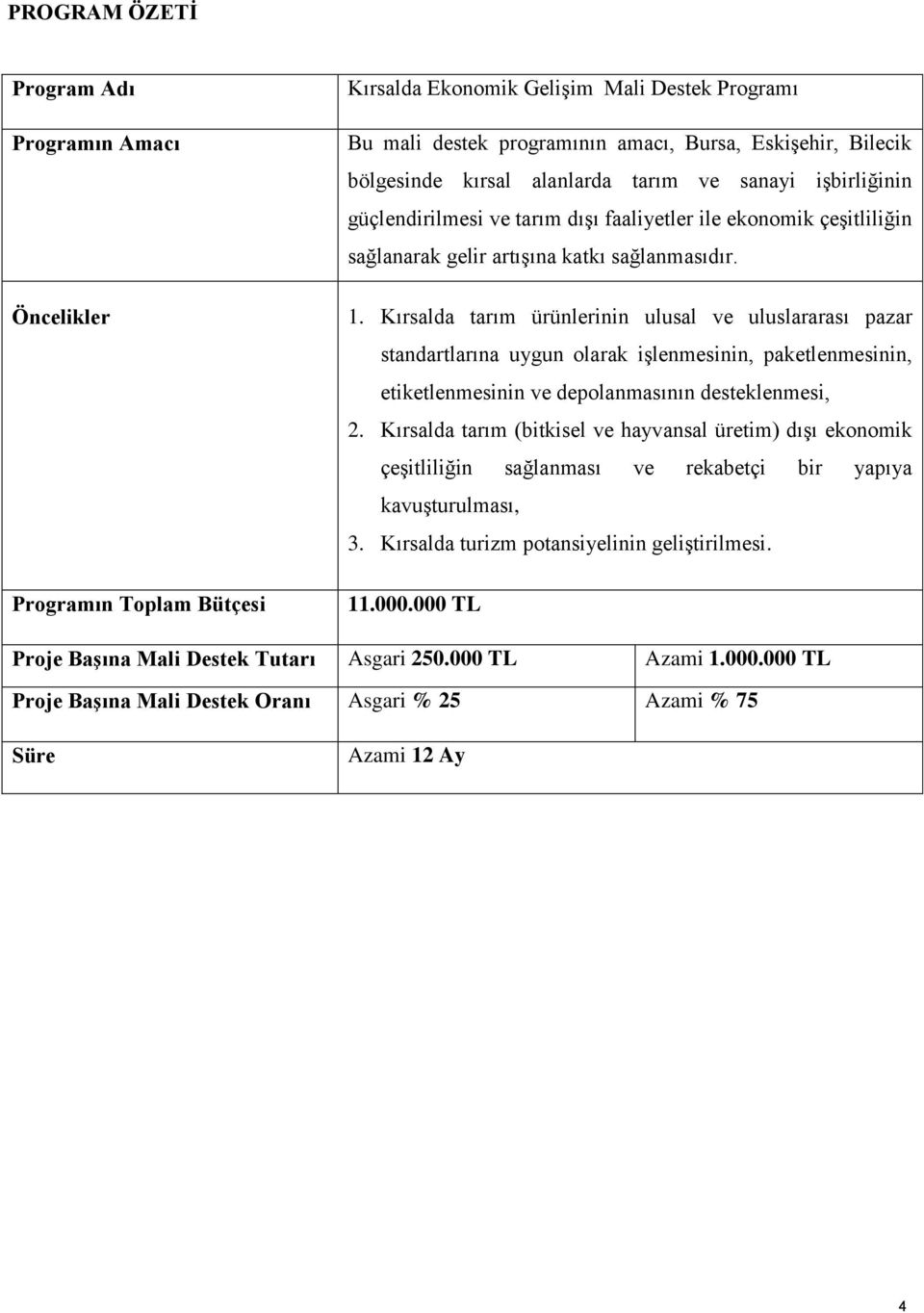 PROGRAM ÖZETİ

| | | |
|---|---|---|
| Program Adı | Kırsalda Ekonomik Gelişim Mali Destek Programı | |
| Programın Amacı | Bu mali destek programının amacı, Bursa, Eskişehir, Bilecik bölgesinde kırsal alanlarda tarım ve sanayi işbirliğinin güçlendirilmesi ve tarım dışı faaliyetler ile ekonomik çeşitliliğin sağlanarak gelir artışına katkı sağlanmasıdır. | |
| Öncelikler | 1. Kırsalda tarım ürünlerinin ulusal ve uluslararası pazar standartlarına uygun olarak işlenmesinin, paketlenmesinin, etiketlenmesinin ve depolanmasının desteklenmesi, 2. Kırsalda tarım (bitkisel ve hayvansal üretim) dışı ekonomik çeşitliliğin sağlanması ve rekabetçi bir yapıya kavuşturulması, 3. Kırsalda turizm potansiyelinin geliştirilmesi. | |
| Programın Toplam Bütçesi | 11.000.000 TL | |
| Proje Başına Mali Destek Tutarı | Asgari 250.000 TL | Azami 1.000.000 TL |
| Proje Başına Mali Destek Oranı | Asgari % 25 | Azami % 75 |
| Süre | Azami 12 Ay | |

4